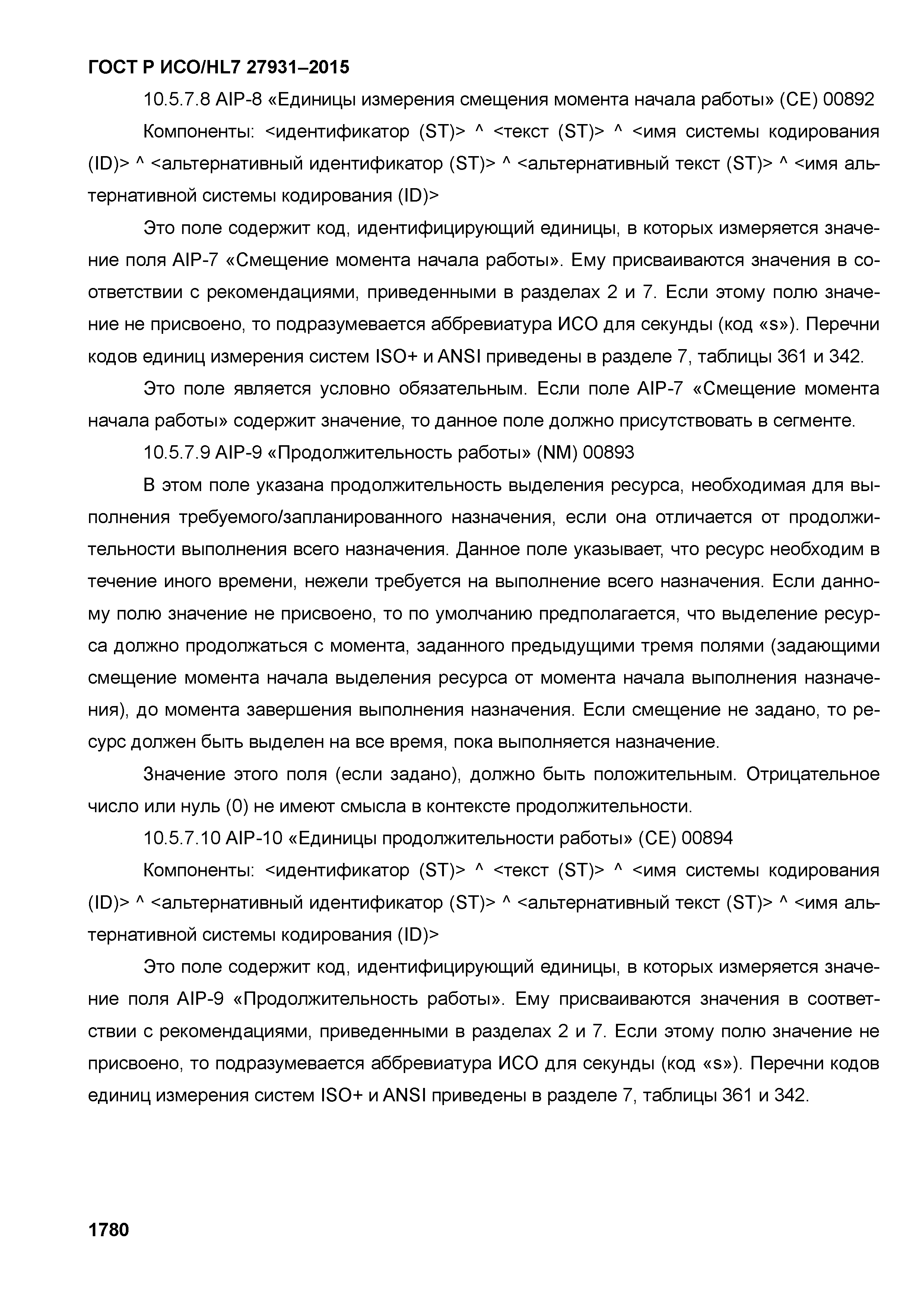 ГОСТ Р ИСО/HL7 27931–2015

10.5.7.8 AIP-8 «Единицы измерения смещения момента начала работы» (CE) 00892

Компоненты: <идентификатор (ST)> ^ <текст (ST)> ^ <имя системы кодирования (ID)> ^ <альтернативный идентификатор (ST)> ^ <альтернативный текст (ST)> ^ <имя альтернативной системы кодирования (ID)>

Это поле содержит код, идентифицирующий единицы, в которых измеряется значение поля AIP-7 «Смещение момента начала работы». Ему присваиваются значения в соответствии с рекомендациями, приведенными в разделах 2 и 7. Если этому полю значение не присвоено, то подразумевается аббревиатура ИСО для секунды (код «s»). Перечни кодов единиц измерения систем ISO+ и ANSI приведены в разделе 7, таблицы 361 и 342.

Это поле является условно обязательным. Если поле AIP-7 «Смещение момента начала работы» содержит значение, то данное поле должно присутствовать в сегменте.

10.5.7.9 AIP-9 «Продолжительность работы» (NM) 00893

В этом поле указана продолжительность выделения ресурса, необходимая для выполнения требуемого/запланированного назначения, если она отличается от продолжительности выполнения всего назначения. Данное поле указывает, что ресурс необходим в течение иного времени, нежели требуется на выполнение всего назначения. Если данному полю значение не присвоено, то по умолчанию предполагается, что выделение ресурса должно продолжаться с момента, заданного предыдущими тремя полями (задающими смещение момента начала выделения ресурса от момента начала выполнения назначения), до момента завершения выполнения назначения. Если смещение не задано, то ресурс должен быть выделен на все время, пока выполняется назначение.

Значение этого поля (если задано), должно быть положительным. Отрицательное число или нуль (0) не имеют смысла в контексте продолжительности.

10.5.7.10 AIP-10 «Единицы продолжительности работы» (CE) 00894

Компоненты: <идентификатор (ST)> ^ <текст (ST)> ^ <имя системы кодирования (ID)> ^ <альтернативный идентификатор (ST)> ^ <альтернативный текст (ST)> ^ <имя альтернативной системы кодирования (ID)>

Это поле содержит код, идентифицирующий единицы, в которых измеряется значение поля AIP-9 «Продолжительность работы». Ему присваиваются значения в соответствии с рекомендациями, приведенными в разделах 2 и 7. Если этому полю значение не присвоено, то подразумевается аббревиатура ИСО для секунды (код «s»). Перечни кодов единиц измерения систем ISO+ и ANSI приведены в разделе 7, таблицы 361 и 342.

1780